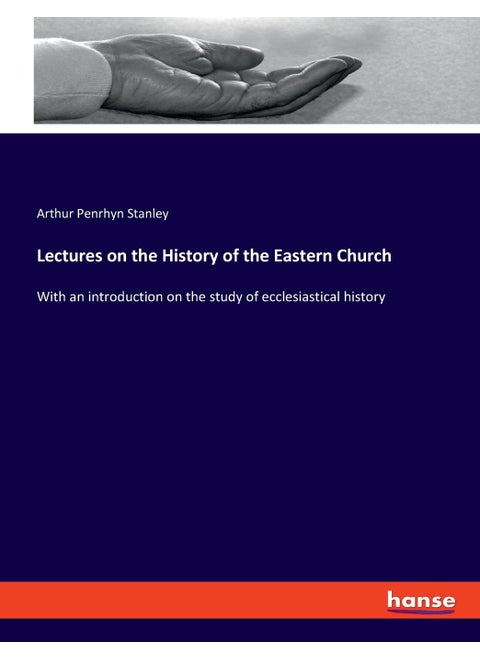 Arthur Penrhyn Stanley

Lectures on the History of the Eastern Church

With an introduction on the study of ecclesiastical history

hanse